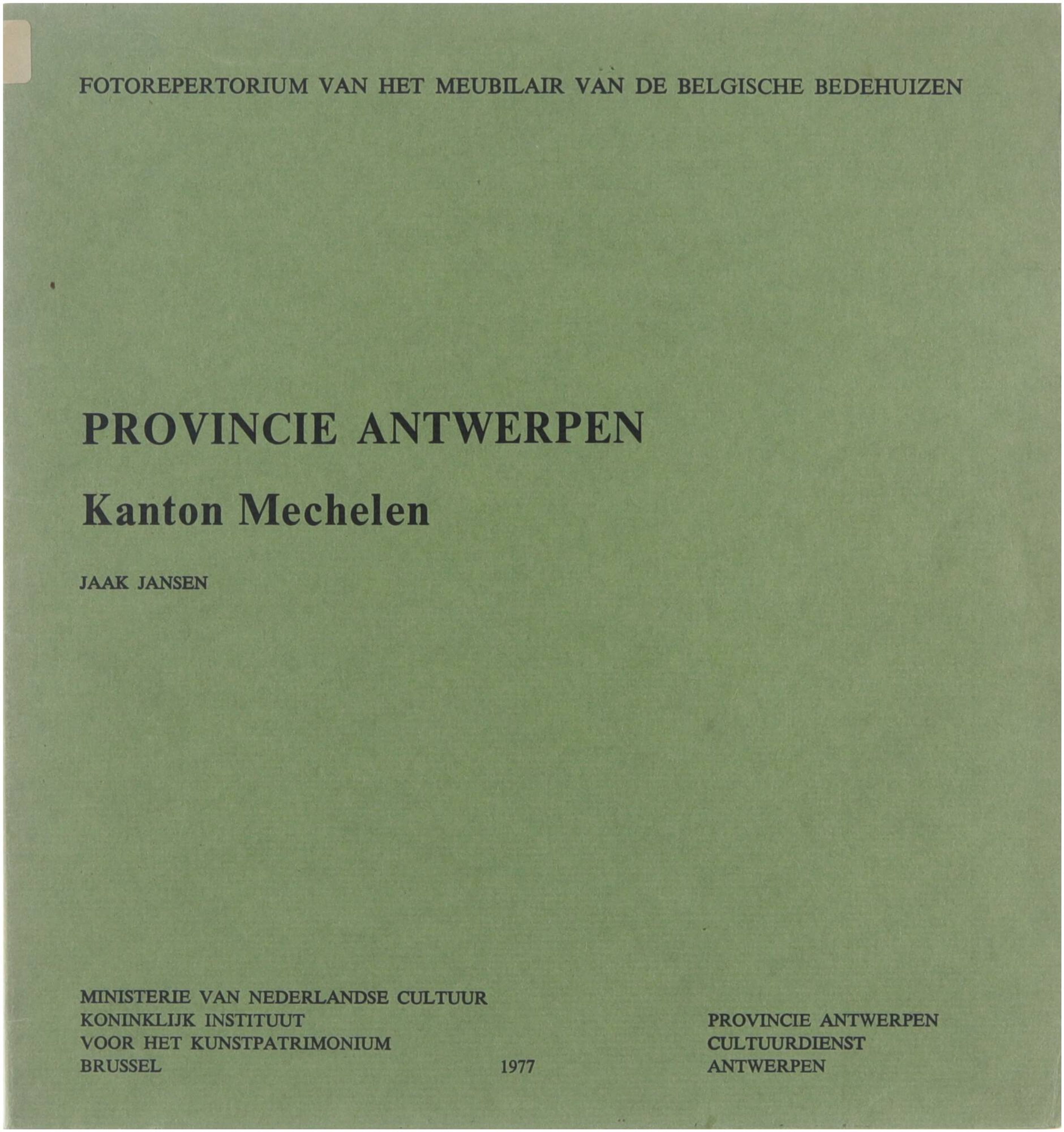 FOTOREPERTORIUM VAN HET MEUBILAIR VAN DE BELGISCHE BEDEHUIZEN

PROVINCIE ANTWERPEN

Kanton Mechelen

JAAK JANSEN

MINISTERIE VAN NEDERLANDSE CULTUUR
KONINKLIJK INSTITUUT
VOOR HET KUNSTPATRIMONIUM
BRUSSEL

1977

PROVINCIE ANTWERPEN
CULTUURDIENST
ANTWERPEN